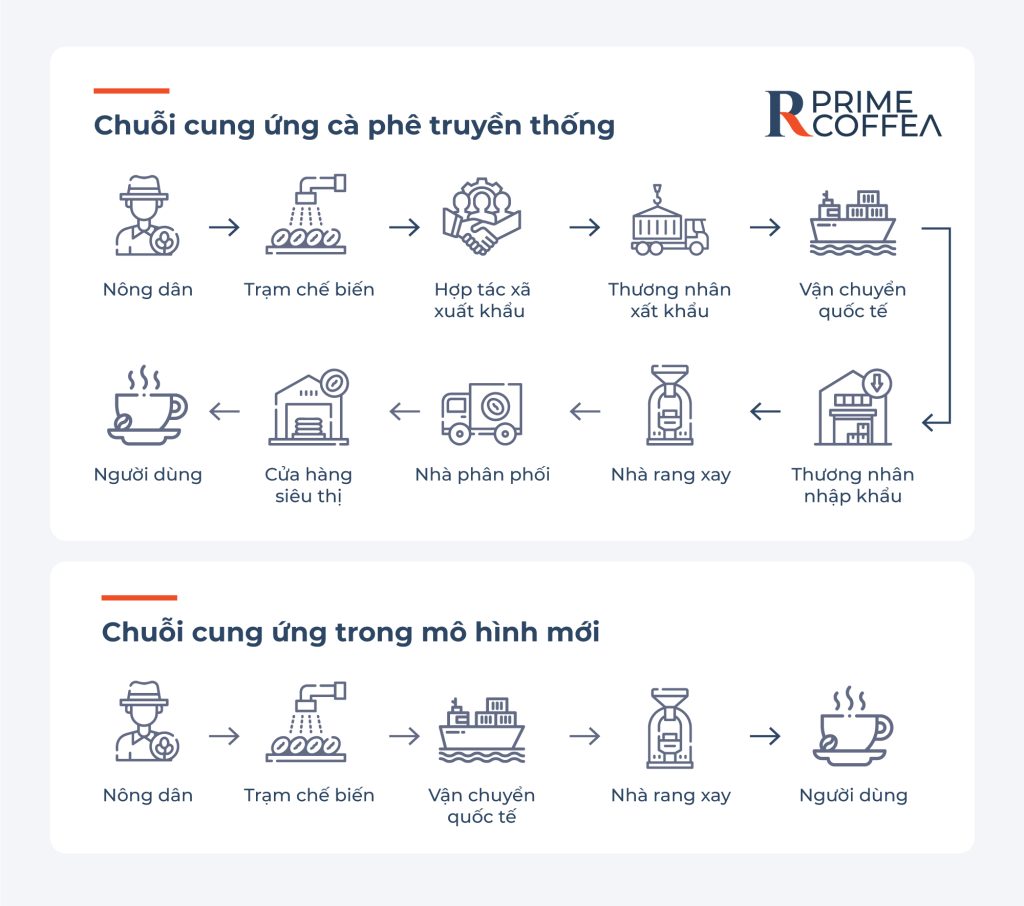 Chuỗi cung ứng cà phê truyền thống

R PRIME COFFEA

Nông dân

Trạm chế biến

Hợp tác xã xuất khẩu

Thương nhân xất khẩu

Vận chuyển quốc tế

Thương nhân nhập khẩu

Nhà rang xay

Nhà phân phối

Cửa hàng siêu thị

Người dùng

Chuỗi cung ứng trong mô hình mới

Nông dân

Trạm chế biến

Vận chuyển quốc tế

Nhà rang xay

Người dùng